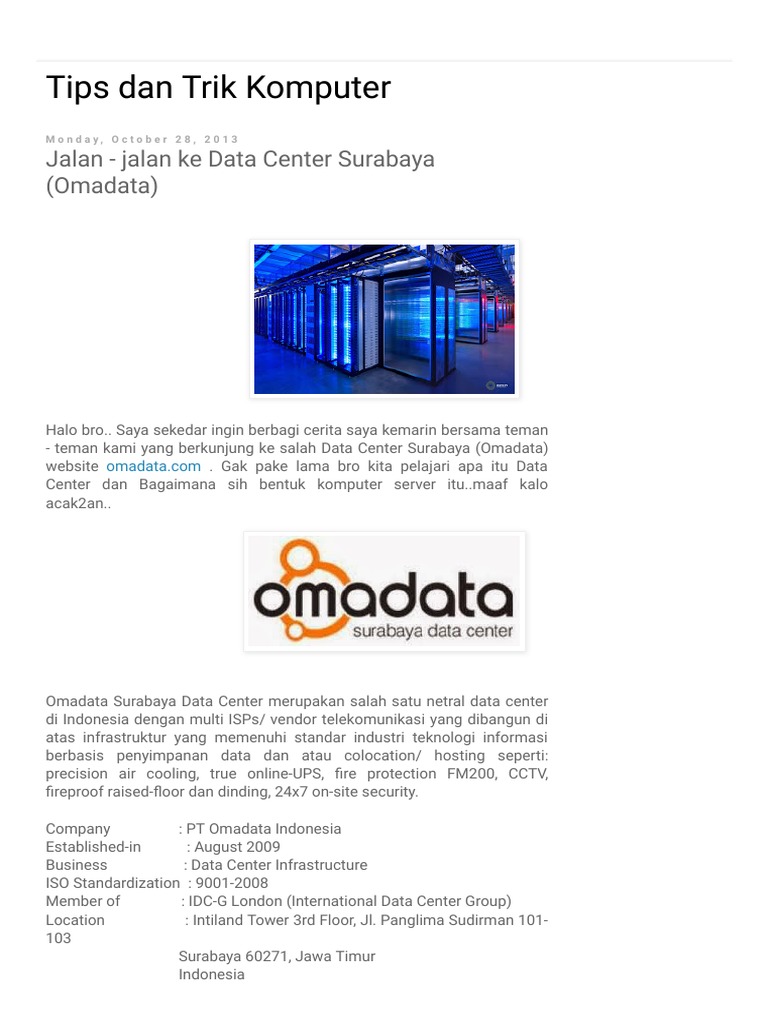 Tips dan Trik Komputer

Monday, October 28, 2013

Jalan - jalan ke Data Center Surabaya (Omadata)

Halo bro.. Saya sekedar ingin berbagi cerita saya kemarin bersama teman - teman kami yang berkunjung ke salah Data Center Surabaya (Omadata) website omadata.com . Gak pake lama bro kita pelajari apa itu Data Center dan Bagaimana sih bentuk komputer server itu..maaf kalo acak2an..

omadata
surabaya data center

Omadata Surabaya Data Center merupakan salah satu netral data center di Indonesia dengan multi ISPs/ vendor telekomunikasi yang dibangun di atas infrastruktur yang memenuhi standar industri teknologi informasi berbasis penyimpanan data dan atau colocation/ hosting seperti: precision air cooling, true online-UPS, fire protection FM200, CCTV, fireproof raised-floor dan dinding, 24x7 on-site security.

Company : PT Omadata Indonesia
Established-in : August 2009
Business : Data Center Infrastructure
ISO Standardization : 9001-2008
Member of : IDC-G London (International Data Center Group)
Location : Intiland Tower 3rd Floor, Jl. Panglima Sudirman 101-103
Surabaya 60271, Jawa Timur
Indonesia